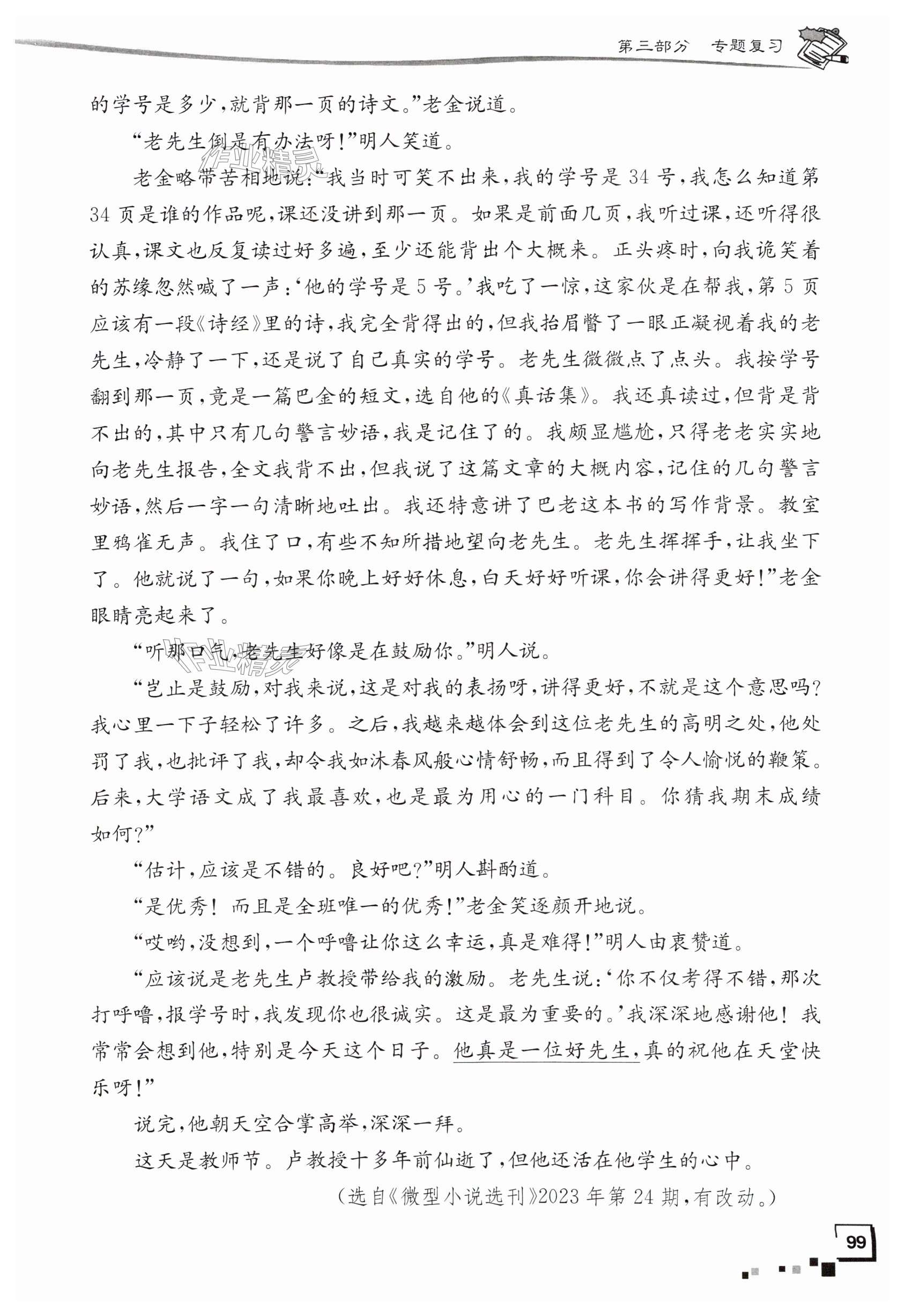 第三部分　专题复习

的学号是多少，就背那一页的诗文。”老金说道。

“老先生倒是有办法呀！”明人笑道。

老金略带苦相地说：“我当时可笑不出来，我的学号是34号，我怎么知道第34页是谁的作品呢，课还没讲到那一页。如果是前面几页，我听过课，还听得很认真，课文也反复读过好多遍，至少还能背出个大概来。正头疼时，向我诡笑着的苏缘忽然喊了一声：‘他的学号是5号。’我吃了一惊，这家伙是在帮我，第5页应该有一段《诗经》里的诗，我完全背得出的，但我抬眉瞥了一眼正凝视着我的老先生，冷静了一下，还是说了自己真实的学号。老先生微微点了点头。我按学号翻到那一页，竟是一篇巴金的短文，选自他的《真话集》。我还真读过，但背是背不出的，其中只有几句警言妙语，我是记住了的。我颇显尴尬，只得老老实实地向老先生报告，全文我背不出，但我说了这篇文章的大概内容，记住的几句警言妙语，然后一字一句清晰地吐出。我还特意讲了巴老这本书的写作背景。教室里鸦雀无声。我住了口，有些不知所措地望向老先生。老先生挥挥手，让我坐下了。他就说了一句，如果你晚上好好休息，白天好好听课，你会讲得更好！”老金眼睛亮起来了。

“听那口气，老先生好像是在鼓励你。”明人说。

“岂止是鼓励，对我来说，这是对我的表扬呀，讲得更好，不就是这个意思吗？我心里一下子轻松了许多。之后，我越来越体会到这位老先生的高明之处，他处罚了我，也批评了我，却令我如沐春风般心情舒畅，而且得到了令人愉悦的鞭策。后来，大学语文成了我最喜欢，也是最为用心的一门科目。你猜我期末成绩如何？”

“估计，应该是不错的。良好吧？”明人斟酌道。

“是优秀！而且是全班唯一的优秀！”老金笑逐颜开地说。

“哎哟，没想到，一个呼噜让你这么幸运，真是难得！”明人由衷赞道。

“应该说是老先生卢教授带给我的激励。老先生说：‘你不仅考得不错，那次打呼噜，报学号时，我发现你也很诚实。这是最为重要的。’我深深地感谢他！我常常会想到他，特别是今天这个日子。他真是一位好先生，真的祝他在天堂快乐呀！”

说完，他朝天空合掌高举，深深一拜。

这天是教师节。卢教授十多年前仙逝了，但他还活在他学生的心中。

（选自《微型小说选刊》2023年第24期，有改动。）

99